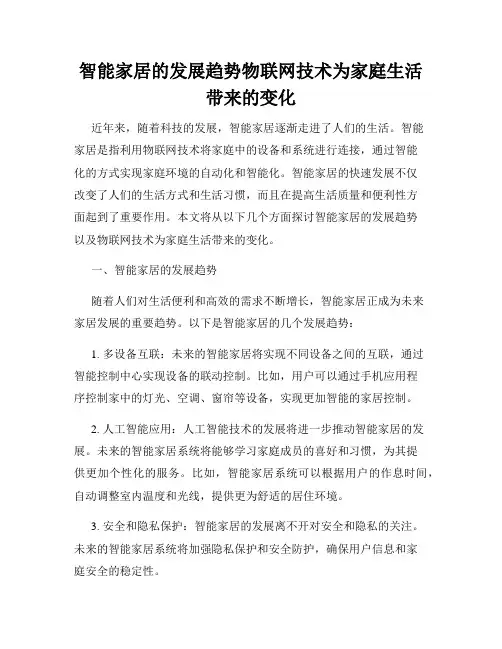 智能家居的发展趋势物联网技术为家庭生活带来的变化

近年来，随着科技的发展，智能家居逐渐走进了人们的生活。智能家居是指利用物联网技术将家庭中的设备和系统进行连接，通过智能化的方式实现家庭环境的自动化和智能化。智能家居的快速发展不仅改变了人们的生活方式和生活习惯，而且在提高生活质量和便利性方面起到了重要作用。本文将从以下几个方面探讨智能家居的发展趋势以及物联网技术为家庭生活带来的变化。

一、智能家居的发展趋势

随着人们对生活便利和高效的需求不断增长，智能家居正成为未来家居发展的重要趋势。以下是智能家居的几个发展趋势：

1. 多设备互联：未来的智能家居将实现不同设备之间的互联，通过智能控制中心实现设备的联动控制。比如，用户可以通过手机应用程序控制家中的灯光、空调、窗帘等设备，实现更加智能的家居控制。

2. 人工智能应用：人工智能技术的发展将进一步推动智能家居的发展。未来的智能家居系统将能够学习家庭成员的喜好和习惯，为其提供更加个性化的服务。比如，智能家居系统可以根据用户的作息时间，自动调整室内温度和光线，提供更为舒适的居住环境。

3. 安全和隐私保护：智能家居的发展离不开对安全和隐私的关注。未来的智能家居系统将加强隐私保护和安全防护，确保用户信息和家庭安全的稳定性。